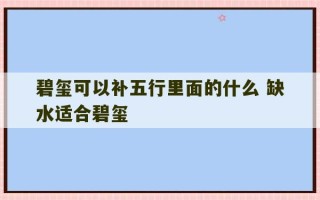 碧玺可以补五行里面的什么 缺水适合碧玺